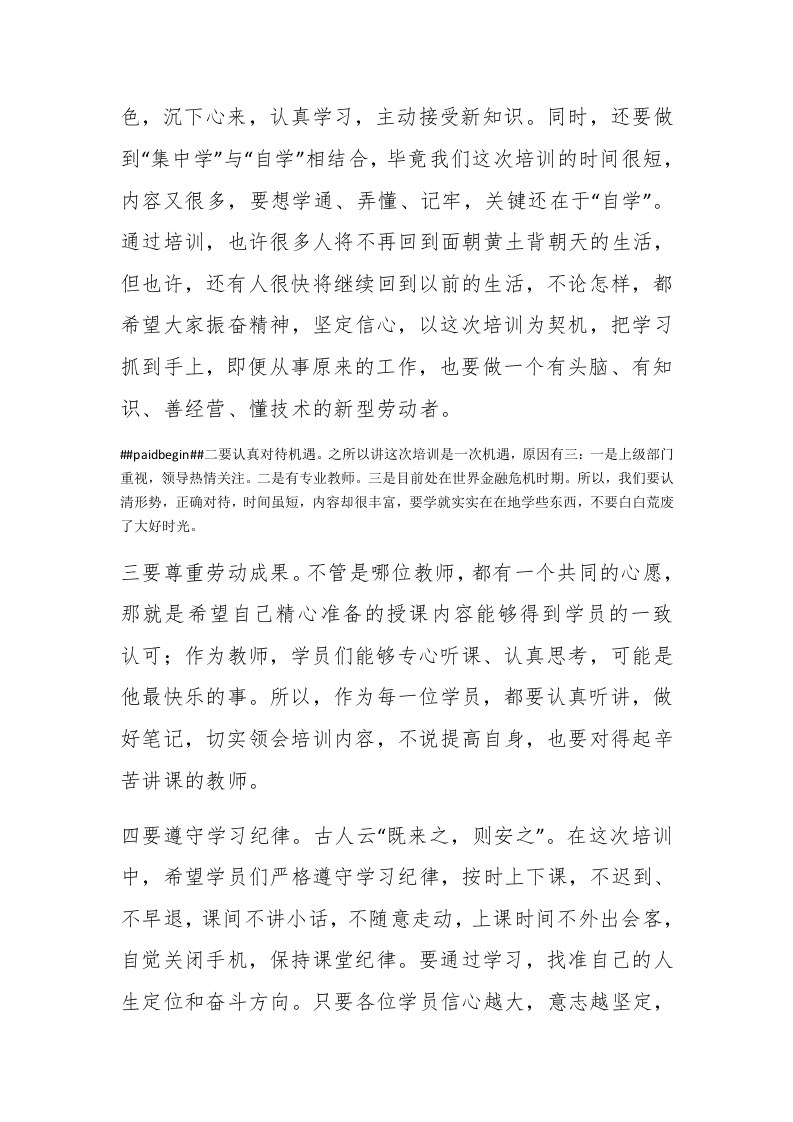 色，沉下心来，认真学习，主动接受新知识。同时，还要做到“集中学”与“自学”相结合，毕竟我们这次培训的时间很短，内容又很多，要想学通、弄懂、记牢，关键还在于“自学”。通过培训，也许很多人将不再回到面朝黄土背朝天的生活，但也许，还有人很快将继续回到以前的生活，不论怎样，都希望大家振奋精神，坚定信心，以这次培训为契机，把学习抓到手上，即便从事原来的工作，也要做一个有头脑、有知识、善经营、懂技术的新型劳动者。

##paidbegin##二要认真对待机遇。之所以讲这次培训是一次机遇，原因有三：一是上级部门重视，领导热情关注。二是有专业教师。三是目前处在世界金融危机时期。所以，我们要认清形势，正确对待，时间虽短，内容却很丰富，要学就实实在在地学些东西，不要白白荒废了大好时光。

三要尊重劳动成果。不管是哪位教师，都有一个共同的心愿，那就是希望自己精心准备的授课内容能够得到学员的一致认可；作为教师，学员们能够专心听课、认真思考，可能是他最快乐的事。所以，作为每一位学员，都要认真听讲，做好笔记，切实领会培训内容，不说提高自身，也要对得起辛苦讲课的教师。

四要遵守学习纪律。古人云“既来之，则安之”。在这次培训中，希望学员们严格遵守学习纪律，按时上下课，不迟到、不早退，课间不讲小话，不随意走动，上课时间不外出会客，自觉关闭手机，保持课堂纪律。要通过学习，找准自己的人生定位和奋斗方向。只要各位学员信心越大，意志越坚定，